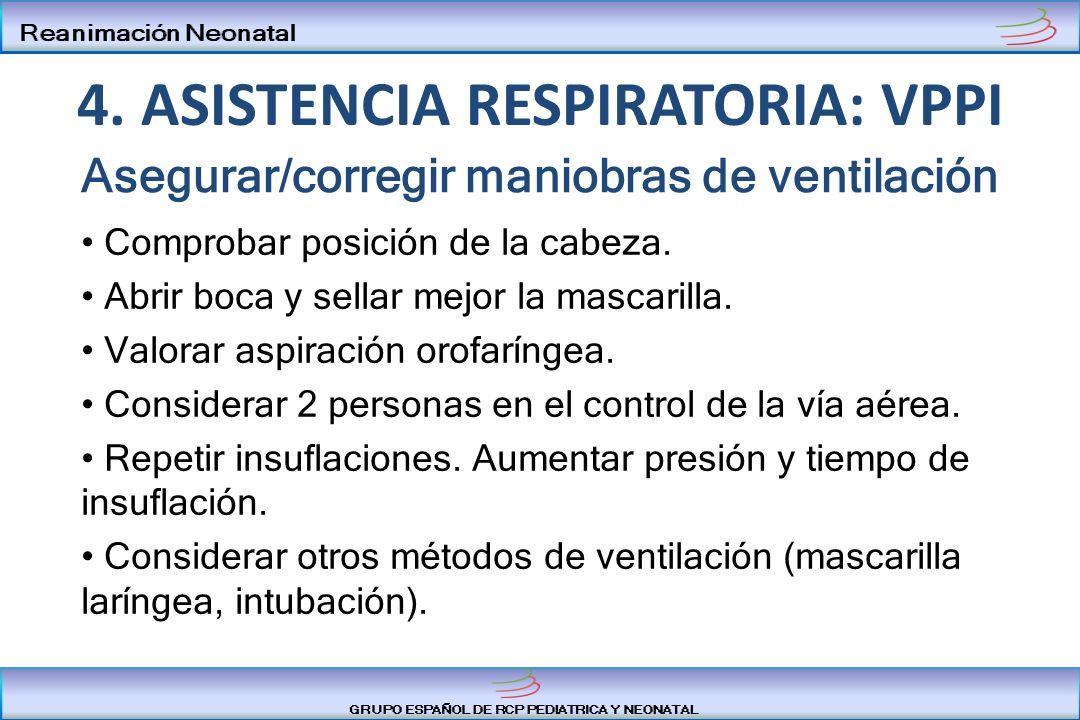 Reanimación Neonatal

4. ASISTENCIA RESPIRATORIA: VPPI

Asegurar/corregir maniobras de ventilación

• Comprobar posición de la cabeza.

• Abrir boca y sellar mejor la mascarilla.

• Valorar aspiración orofaríngea.

• Considerar 2 personas en el control de la vía aérea.

• Repetir insuflaciones. Aumentar presión y tiempo de insuflación.

• Considerar otros métodos de ventilación (mascarilla laríngea, intubación).

GRUPO ESPAÑOL DE RCP PEDIATRICA Y NEONATAL